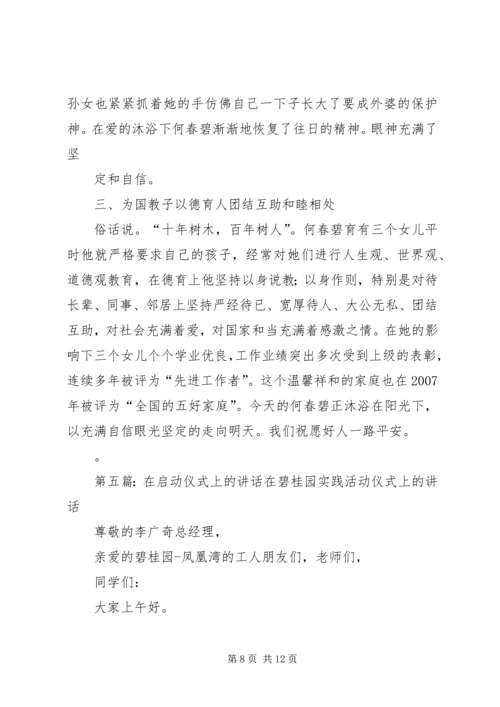 孙女也紧紧抓着她的手仿佛自己一下子长大了要成外婆的保护神。在爱的沐浴下何春碧渐渐地恢复了往日的精神。眼神充满了坚

定和自信。

三、为国教子以德育人团结互助和睦相处

俗话说。“十年树木，百年树人”。何春碧育有三个女儿平时他就严格要求自己的孩子，经常对她们进行人生观、世界观、道德观教育，在德育上他坚持以身说教；以身作则，特别是对待长辈、同事、邻居上坚持严经待已、宽厚待人、大公无私、团结互助，对社会充满着爱，对国家和当充满着感激之情。在她的影响下三个女儿个个学业优良，工作业绩突出多次受到上级的表彰，连续多年被评为“先进工作者”。这个温馨祥和的家庭也在2007年被评为“全国的五好家庭”。今天的何春碧正沐浴在阳光下，以充满自信眼光坚定的走向明天。我们祝愿好人一路平安。

。

第五篇：在启动仪式上的讲话在碧桂园实践活动仪式上的讲话

尊敬的李广奇总经理，

亲爱的碧桂园-凤凰湾的工人朋友们，老师们，

同学们：

大家上午好。

第 8 页 共 12 页